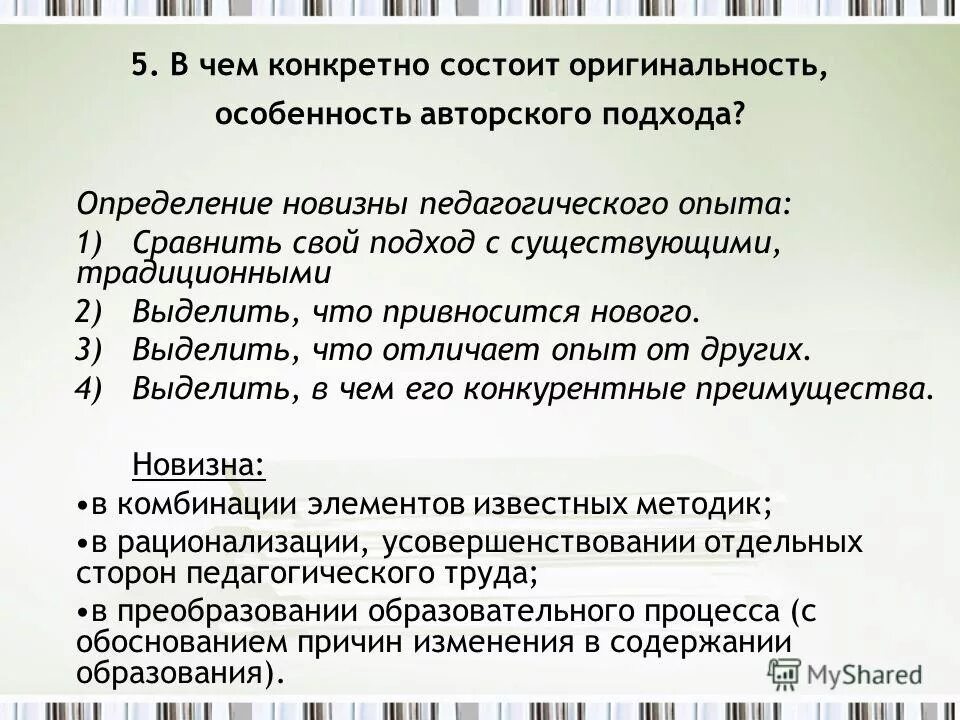 5. В чем конкретно состоит оригинальность, особенность авторского подхода?

Определение новизны педагогического опыта:
1) Сравнить свой подход с существующими, традиционными
2) Выделить, что привносится нового.
3) Выделить, что отличает опыт от других.
4) Выделить, в чем его конкурентные преимущества.

Новизна:
•в комбинации элементов известных методик;
•в рационализации, усовершенствовании отдельных сторон педагогического труда;
•в преобразовании образовательного процесса (с обоснованием причин изменения в содержании образования).

MyShared